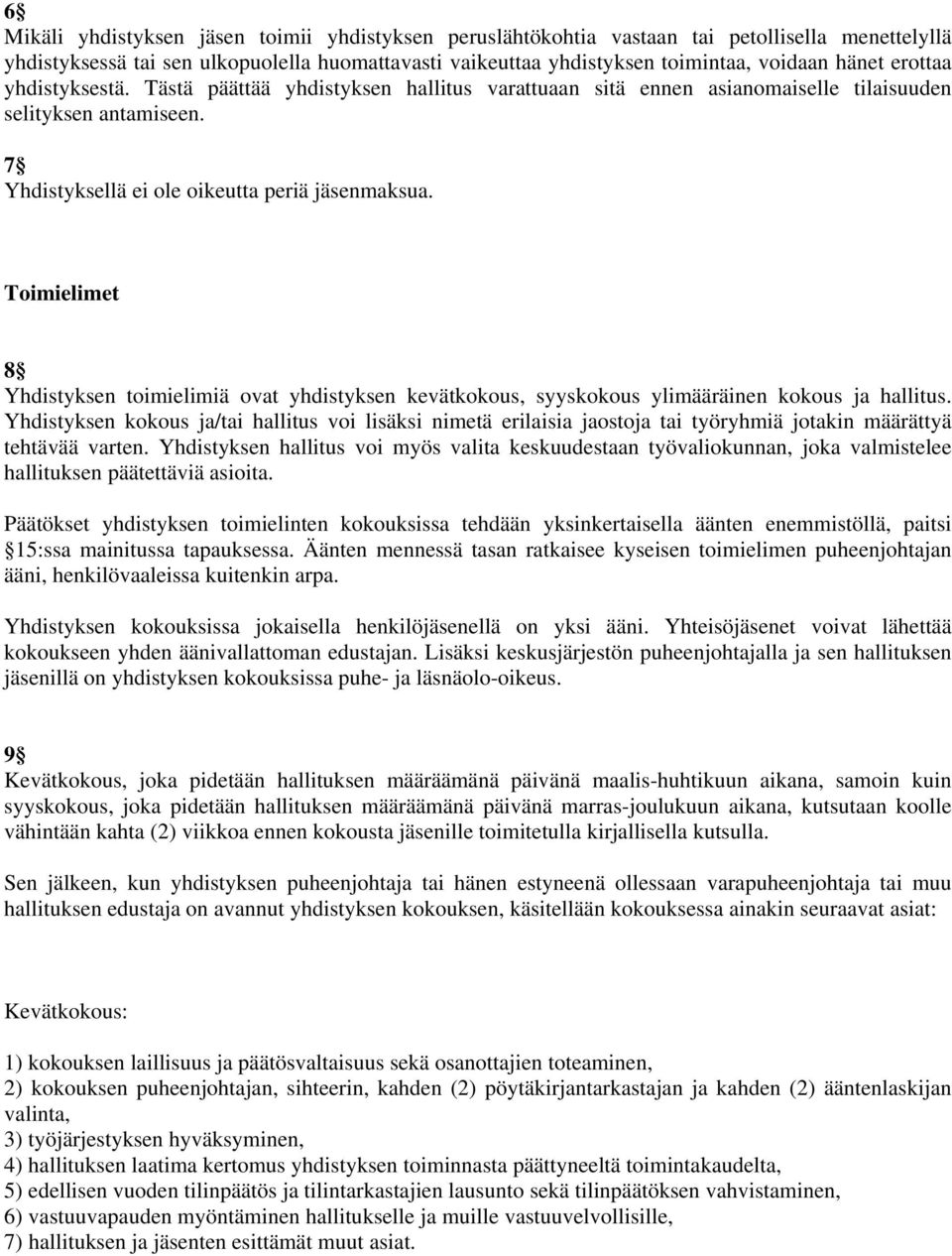 6§
Mikäli yhdistyksen jäsen toimii yhdistyksen peruslähtökohtia vastaan tai petollisella menettelyllä yhdistyksessä tai sen ulkopuolella huomattavasti vaikeuttaa yhdistyksen toimintaa, voidaan hänet erottaa yhdistyksestä. Tästä päättää yhdistyksen hallitus varattuaan sitä ennen asianomaiselle tilaisuuden selityksen antamiseen.

7§
Yhdistyksellä ei ole oikeutta periä jäsenmaksua.

Toimielimet

8§
Yhdistyksen toimielimiä ovat yhdistyksen kevätkokous, syyskokous ylimääräinen kokous ja hallitus. Yhdistyksen kokous ja/tai hallitus voi lisäksi nimetä erilaisia jaostoja tai työryhmiä jotakin määrättyä tehtävää varten. Yhdistyksen hallitus voi myös valita keskuudestaan työvaliokunnan, joka valmistelee hallituksen päätettäviä asioita.

Päätökset yhdistyksen toimielinten kokouksissa tehdään yksinkertaisella äänten enemmistöllä, paitsi §15:ssa mainitussa tapauksessa. Äänten mennessä tasan ratkaisee kyseisen toimielimen puheenjohtajan ääni, henkilövaaleissa kuitenkin arpa.

Yhdistyksen kokouksissa jokaisella henkilöjäsenellä on yksi ääni. Yhteisöjäsenet voivat lähettää kokoukseen yhden äänivallattoman edustajan. Lisäksi keskusjärjestön puheenjohtajalla ja sen hallituksen jäsenillä on yhdistyksen kokouksissa puhe- ja läsnäolo-oikeus.

9§
Kevätkokous, joka pidetään hallituksen määräämänä päivänä maalis-huhtikuun aikana, samoin kuin syyskokous, joka pidetään hallituksen määräämänä päivänä marras-joulukuun aikana, kutsutaan koolle vähintään kahta (2) viikkoa ennen kokousta jäsenille toimitetulla kirjallisella kutsulla.

Sen jälkeen, kun yhdistyksen puheenjohtaja tai hänen estyneenä ollessaan varapuheenjohtaja tai muu hallituksen edustaja on avannut yhdistyksen kokouksen, käsitellään kokouksessa ainakin seuraavat asiat:

Kevätkokous:

1) kokouksen laillisuus ja päätösvaltaisuus sekä osanottajien toteaminen,
2) kokouksen puheenjohtajan, sihteerin, kahden (2) pöytäkirjantarkastajan ja kahden (2) ääntenlaskijan valinta,
3) työjärjestyksen hyväksyminen,
4) hallituksen laatima kertomus yhdistyksen toiminnasta päättyneeltä toimintakaudelta,
5) edellisen vuoden tilinpäätös ja tilintarkastajien lausunto sekä tilinpäätöksen vahvistaminen,
6) vastuuvapauden myöntäminen hallitukselle ja muille vastuuvelvollisille,
7) hallituksen ja jäsenten esittämät muut asiat.